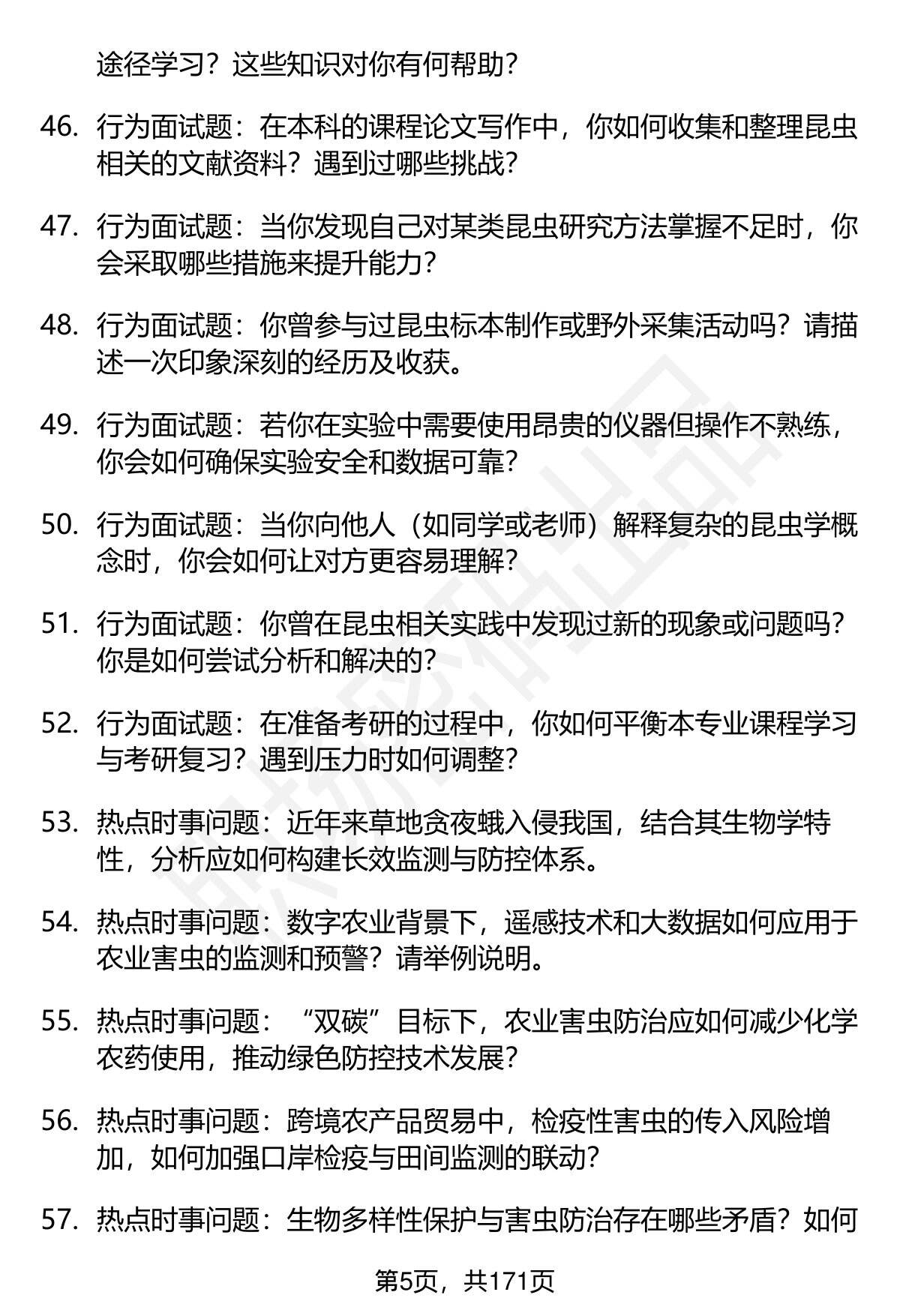 途径学习？这些知识对你有何帮助？

46. 行为面试题：在本科的课程论文写作中，你如何收集和整理昆虫相关的文献资料？遇到过哪些挑战？

47. 行为面试题：当你发现自己对某类昆虫研究方法掌握不足时，你会采取哪些措施来提升能力？

48. 行为面试题：你曾参与过昆虫标本制作或野外采集活动吗？请描述一次印象深刻的经历及收获。

49. 行为面试题：若你在实验中需要使用昂贵的仪器但操作不熟练，你会如何确保实验安全和数据可靠？

50. 行为面试题：当你向他人（如同学或老师）解释复杂的昆虫学概念时，你会如何让对方更容易理解？

51. 行为面试题：你曾在昆虫相关实践中发现过新的现象或问题吗？你是如何尝试分析和解决的？

52. 行为面试题：在准备考研的过程中，你如何平衡本专业课程学习与考研复习？遇到压力时如何调整？

53. 热点时事问题：近年来草地贪夜蛾入侵我国，结合其生物学特性，分析应如何构建长效监测与防控体系。

54. 热点时事问题：数字农业背景下，遥感技术和大数据如何应用于农业害虫的监测和预警？请举例说明。

55. 热点时事问题：“双碳”目标下，农业害虫防治应如何减少化学农药使用，推动绿色防控技术发展？

56. 热点时事问题：跨境农产品贸易中，检疫性害虫的传入风险增加，如何加强口岸检疫与田间监测的联动？

57. 热点时事问题：生物多样性保护与害虫防治存在哪些矛盾？如何

第5页，共171页